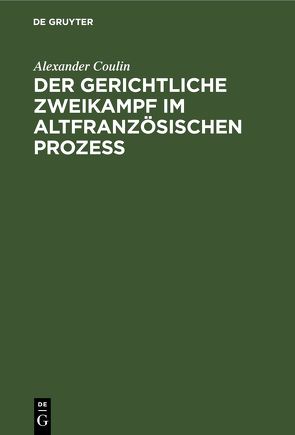 DE GRUYTER

Alexander Coulin

DER GERICHTLICHE ZWEIKAMPF IM ALTFRANZÖSISCHEN PROZESS

DE
G